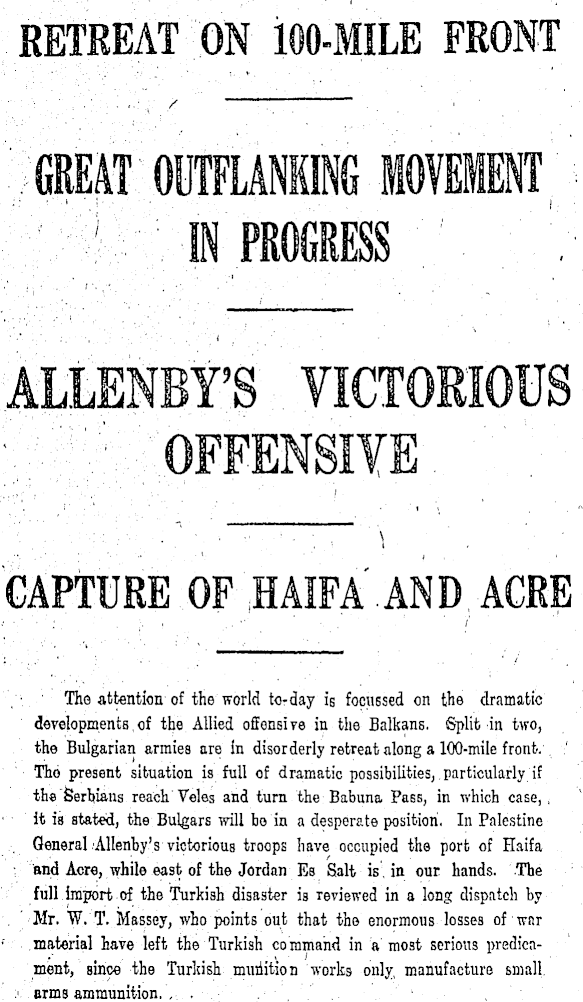 RETREAT ON 100-MILE FRONT

GREAT OUTFLANKING MOVEMENT IN PROGRESS

ALLENBY'S VICTORIOUS OFFENSIVE

CAPTURE OF HAIFA AND ACRE

The attention of the world to-day is focussed on the dramatic developments of the Allied offensive in the Balkans. Split in two, the Bulgarian armies are in disorderly retreat along a 100-mile front. The present situation is full of dramatic possibilities, particularly if the Serbians reach Veles and turn the Babuna Pass, in which case, it is stated, the Bulgars will be in a desperate position. In Palestine General Allenby's victorious troops have occupied the port of Haifa and Acre, while east of the Jordan Es Salt is in our hands. The full import of the Turkish disaster is reviewed in a long dispatch by Mr. W. T. Massey, who points out that the enormous losses of war material have left the Turkish command in a most serious predicament, since the Turkish munition works only manufacture small arms ammunition.